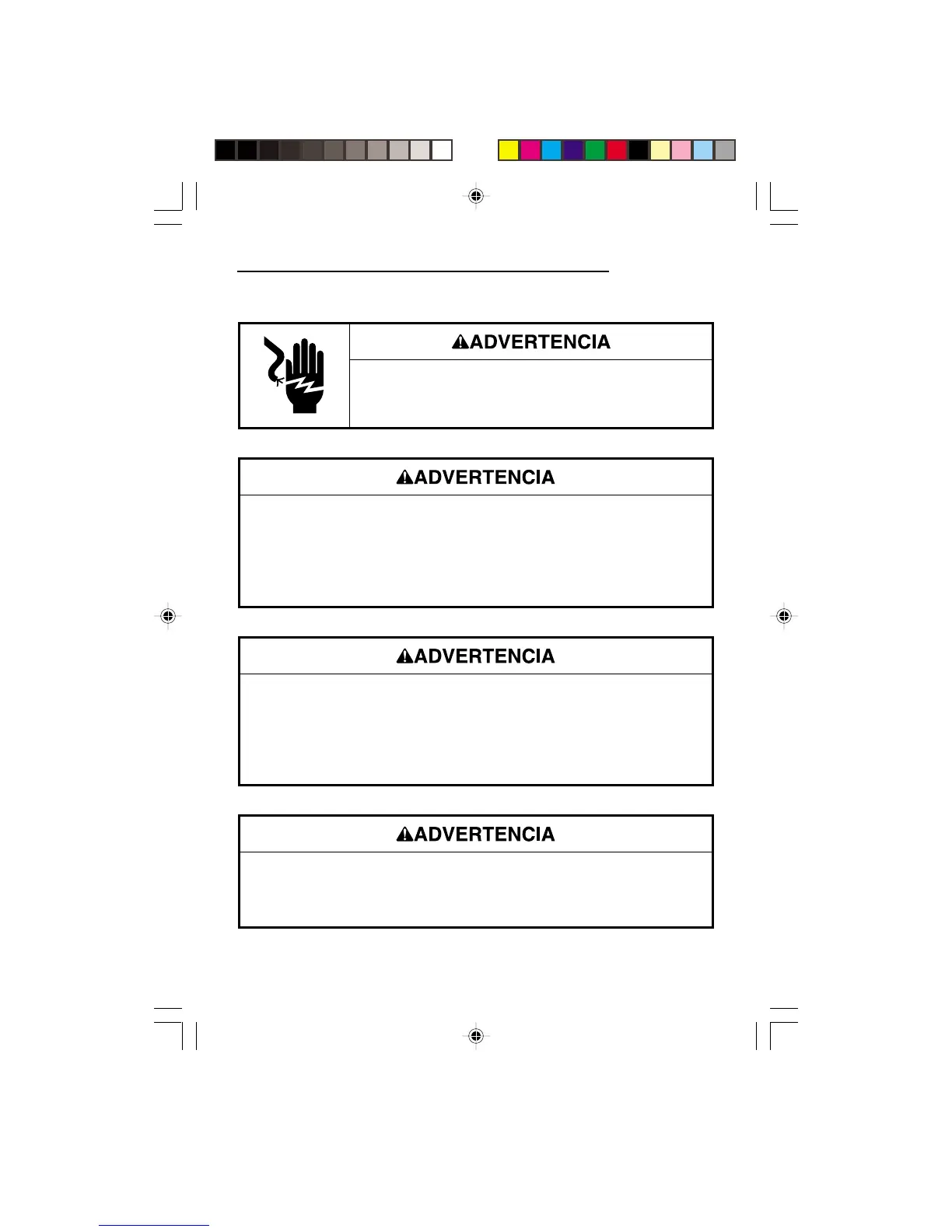 ADVERTENCIA

ADVERTENCIA

ADVERTENCIA

ADVERTENCIA